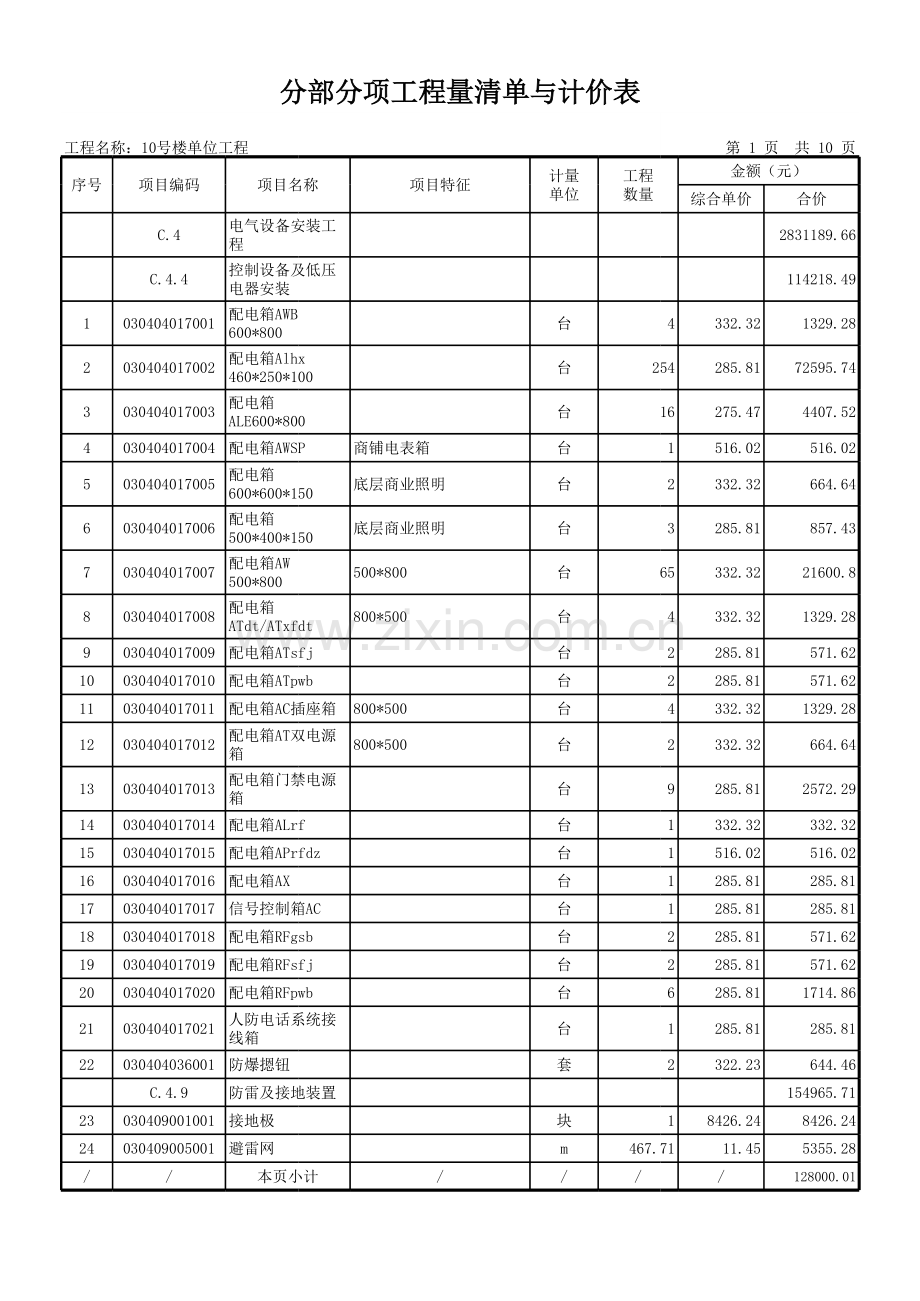 分部分项工程量清单与计价表

工程名称：10号楼单位工程

第 1 页 共 10 页

| 序号 | 项目编码 | 项目名称 | 项目特征 | 计量单位 | 工程数量 | 金额（元）综合单价 | 金额（元）合价 |
|---|---|---|---|---|---|---|---|
| | C.4 | 电气设备安装工程 | | | | | 2831189.66 |
| | C.4.4 | 控制设备及低压电器安装 | | | | | 114218.49 |
| 1 | 030404017001 | 配电箱AWB 600*800 | | 台 | 4 | 332.32 | 1329.28 |
| 2 | 030404017002 | 配电箱Alhx 460*250*100 | | 台 | 254 | 285.81 | 72595.74 |
| 3 | 030404017003 | 配电箱 ALE600*800 | | 台 | 16 | 275.47 | 4407.52 |
| 4 | 030404017004 | 配电箱AWSP | 商铺电表箱 | 台 | 1 | 516.02 | 516.02 |
| 5 | 030404017005 | 配电箱 600*600*150 | 底层商业照明 | 台 | 2 | 332.32 | 664.64 |
| 6 | 030404017006 | 配电箱 500*400*150 | 底层商业照明 | 台 | 3 | 285.81 | 857.43 |
| 7 | 030404017007 | 配电箱AW 500*800 | 500*800 | 台 | 65 | 332.32 | 21600.8 |
| 8 | 030404017008 | 配电箱 ATdt/ATxfdt | 800*500 | 台 | 4 | 332.32 | 1329.28 |
| 9 | 030404017009 | 配电箱ATsfj | | 台 | 2 | 285.81 | 571.62 |
| 10 | 030404017010 | 配电箱ATpwb | | 台 | 2 | 285.81 | 571.62 |
| 11 | 030404017011 | 配电箱AC插座箱 | 800*500 | 台 | 4 | 332.32 | 1329.28 |
| 12 | 030404017012 | 配电箱AT双电源箱 | 800*500 | 台 | 2 | 332.32 | 664.64 |
| 13 | 030404017013 | 配电箱门禁电源箱 | | 台 | 9 | 285.81 | 2572.29 |
| 14 | 030404017014 | 配电箱ALrf | | 台 | 1 | 332.32 | 332.32 |
| 15 | 030404017015 | 配电箱APrfdz | | 台 | 1 | 516.02 | 516.02 |
| 16 | 030404017016 | 配电箱AX | | 台 | 1 | 285.81 | 285.81 |
| 17 | 030404017017 | 信号控制箱AC | | 台 | 1 | 285.81 | 285.81 |
| 18 | 030404017018 | 配电箱RFgsb | | 台 | 2 | 285.81 | 571.62 |
| 19 | 030404017019 | 配电箱RFsfj | | 台 | 2 | 285.81 | 571.62 |
| 20 | 030404017020 | 配电箱RFpwb | | 台 | 6 | 285.81 | 1714.86 |
| 21 | 030404017021 | 人防电话系统接线箱 | | 台 | 1 | 285.81 | 285.81 |
| 22 | 030404036001 | 防爆摁钮 | | 套 | 2 | 322.23 | 644.46 |
| | C.4.9 | 防雷及接地装置 | | | | | 154965.71 |
| 23 | 030409001001 | 接地极 | | 块 | 1 | 8426.24 | 8426.24 |
| 24 | 030409005001 | 避雷网 | | m | 467.71 | 11.45 | 5355.28 |
| / | / | 本页小计 | / | / | / | / | 128000.01 |

www.zixin.com.cn